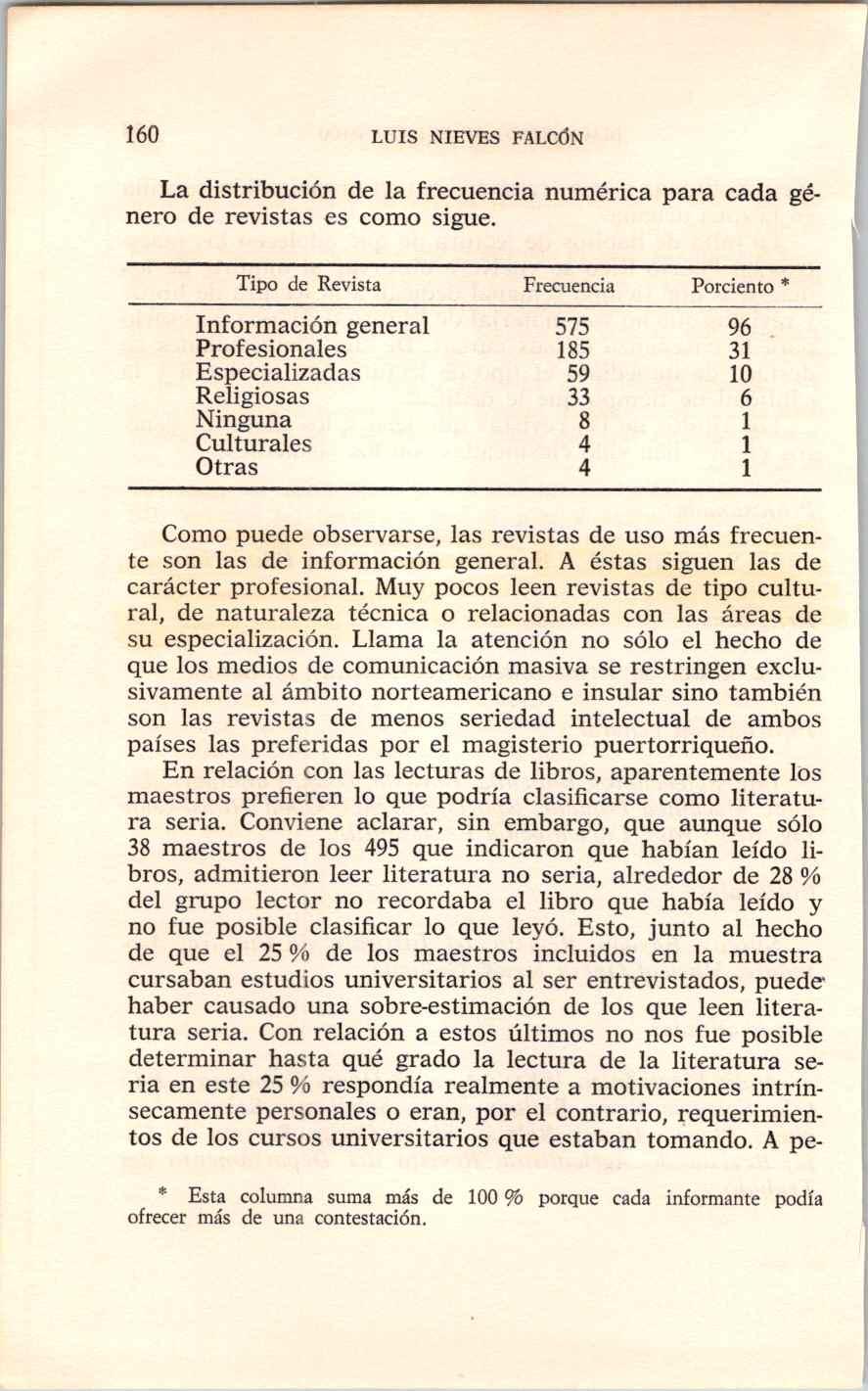 160 LUIS NIEVES FALCÓN

La distribución de la frecuencia numérica para cada género de revistas es como sigue.

| Tipo de Revista | Frecuencia | Porciento * |
|---|---|---|
| Información general | 575 | 96 |
| Profesionales | 185 | 31 |
| Especializadas | 59 | 10 |
| Religiosas | 33 | 6 |
| Ninguna | 8 | 1 |
| Culturales | 4 | 1 |
| Otras | 4 | 1 |

Como puede observarse, las revistas de uso más frecuente son las de información general. A éstas siguen las de carácter profesional. Muy pocos leen revistas de tipo cultural, de naturaleza técnica o relacionadas con las áreas de su especialización. Llama la atención no sólo el hecho de que los medios de comunicación masiva se restringen exclusivamente al ámbito norteamericano e insular sino también son las revistas de menos seriedad intelectual de ambos países las preferidas por el magisterio puertorriqueño.

En relación con las lecturas de libros, aparentemente los maestros prefieren lo que podría clasificarse como literatura seria. Conviene aclarar, sin embargo, que aunque sólo 38 maestros de los 495 que indicaron que habían leído libros, admitieron leer literatura no seria, alrededor de 28 % del grupo lector no recordaba el libro que había leído y no fue posible clasificar lo que leyó. Esto, junto al hecho de que el 25 % de los maestros incluidos en la muestra cursaban estudios universitarios al ser entrevistados, puede haber causado una sobre-estimación de los que leen literatura seria. Con relación a estos últimos no nos fue posible determinar hasta qué grado la lectura de la literatura seria en este 25 % respondía realmente a motivaciones intrínsecamente personales o eran, por el contrario, requerimientos de los cursos universitarios que estaban tomando. A pe-

* Esta columna suma más de 100 % porque cada informante podía ofrecer más de una contestación.